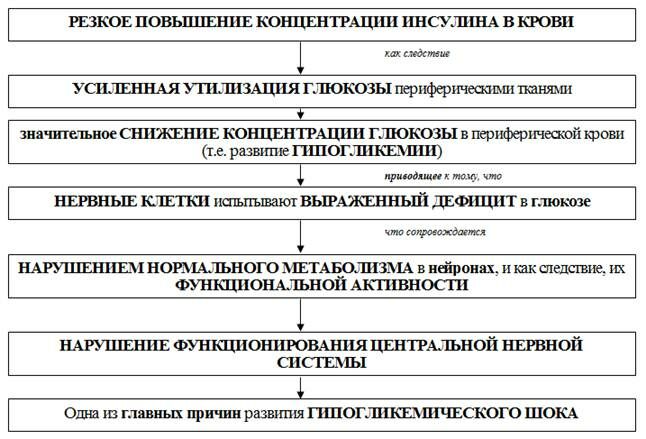 РЕЗКОЕ ПОВЫШЕНИЕ КОНЦЕНТРАЦИИ ИНСУЛИНА В КРОВИ

как следствие

УСИЛЕННАЯ УТИЛИЗАЦИЯ ГЛЮКОЗЫ периферическими тканями

значительное СНИЖЕНИЕ КОНЦЕНТРАЦИИ ГЛЮКОЗЫ в периферической крови (т.е. развитие ГИПОГЛИКЕМИИ)

приводящее к тому, что

НЕРВНЫЕ КЛЕТКИ испытывают ВЫРАЖЕННЫЙ ДЕФИЦИТ в глюкозе

что сопровождается

НАРУШЕНИЕМ НОРМАЛЬНОГО МЕТАБОЛИЗМА в нейронах, и как следствие, их ФУНКЦИОНАЛЬНОЙ АКТИВНОСТИ

НАРУШЕНИЕ ФУНКЦИОНИРОВАНИЯ ЦЕНТРАЛЬНОЙ НЕРВНОЙ СИСТЕМЫ

Одна из главных причин развития ГИПОГЛИКЕМИЧЕСКОГО ШОКА